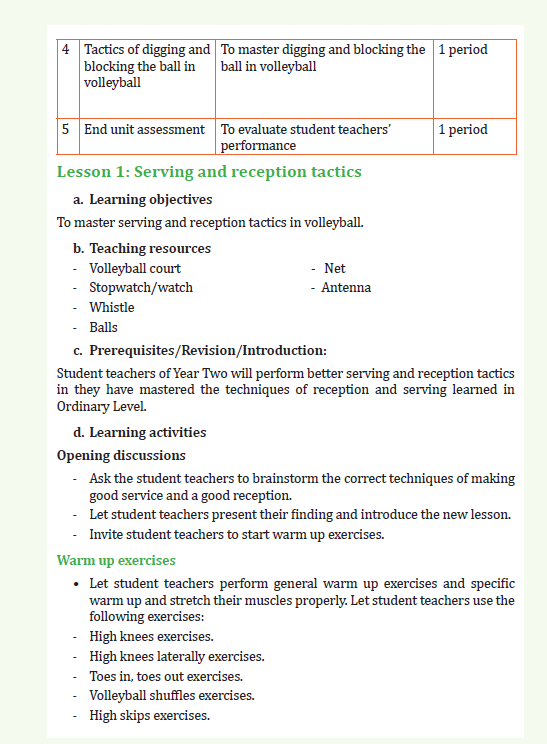 | 4 | Tactics of digging and blocking the ball in volleyball | To master digging and blocking the ball in volleyball | 1 period |
|---|---|---|---|
| 5 | End unit assessment | To evaluate student teachers' performance | 1 period |

Lesson 1: Serving and reception tactics

a. Learning objectives

To master serving and reception tactics in volleyball.

b. Teaching resources

- Volleyball court
- Stopwatch/watch
- Whistle
- Balls
- Net
- Antenna

c. Prerequisites/Revision/Introduction:

Student teachers of Year Two will perform better serving and reception tactics in they have mastered the techniques of reception and serving learned in Ordinary Level.

d. Learning activities

Opening discussions

- Ask the student teachers to brainstorm the correct techniques of making good service and a good reception.
- Let student teachers present their finding and introduce the new lesson.
- Invite student teachers to start warm up exercises.

Warm up exercises

• Let student teachers perform general warm up exercises and specific warm up and stretch their muscles properly. Let student teachers use the following exercises:
- High knees exercises.
- High knees laterally exercises.
- Toes in, toes out exercises.
- Volleyball shuffles exercises.
- High skips exercises.